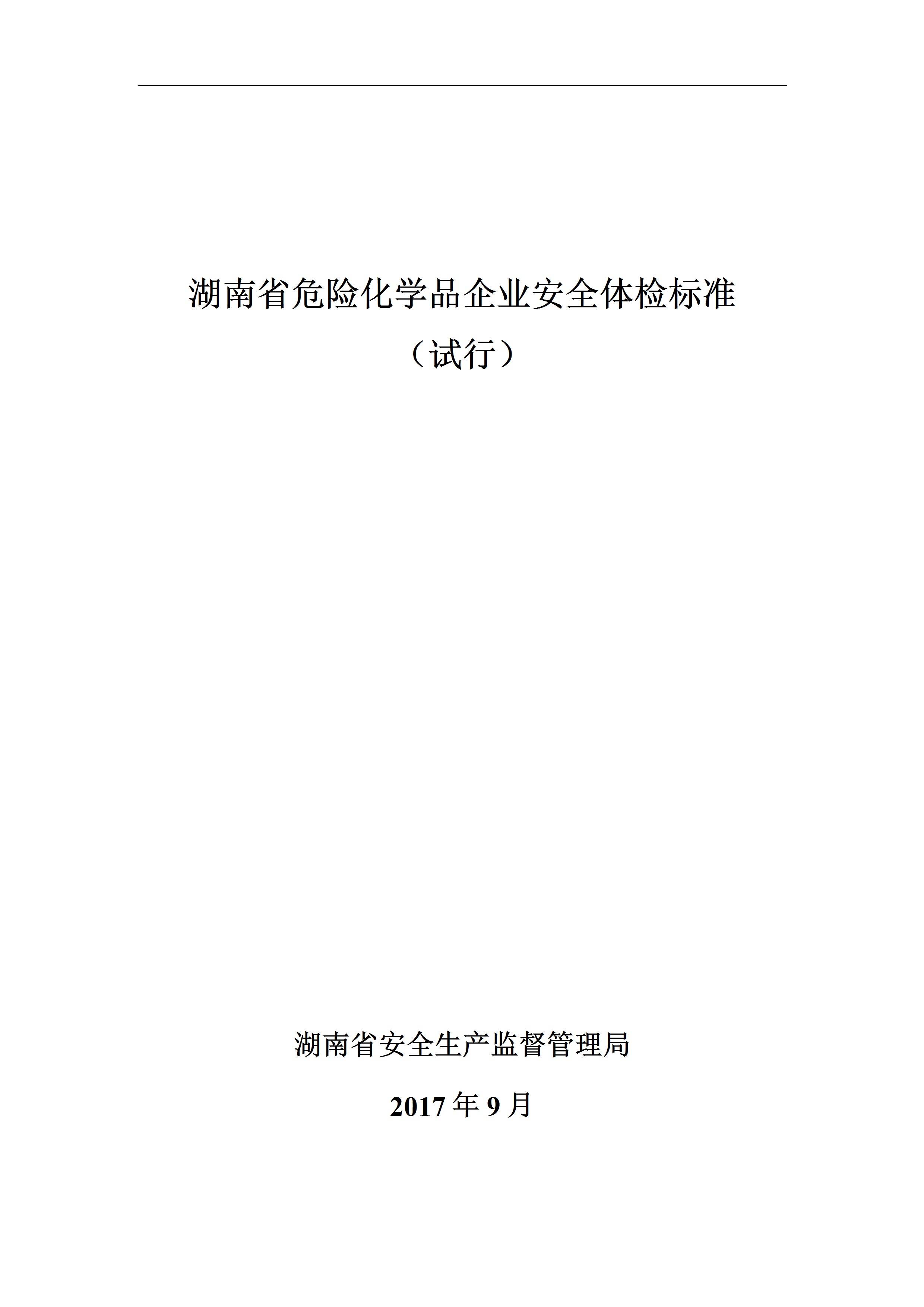 湖南省危险化学品企业安全体检标准

（试行）

湖南省安全生产监督管理局

2017年9月